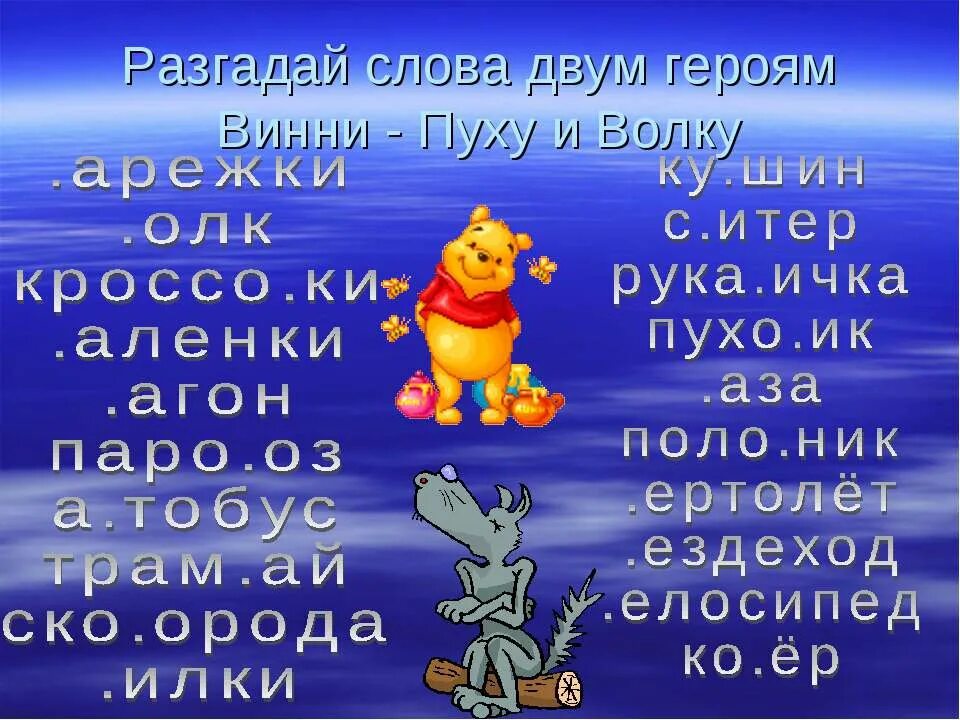 Разгадай слова двум героям
Винни - Пуху и Волку

.арежки
.олк
кроссо.ки
.аленки
.агон
паро.оз
а.тобус
трам.ай
ско.орода
.илки

ку.шин
с.итер
рука.ичка
пухо.ик
.аза
поло.ник
.ертолёт
.ездеход
.елосипед
ко.ёр